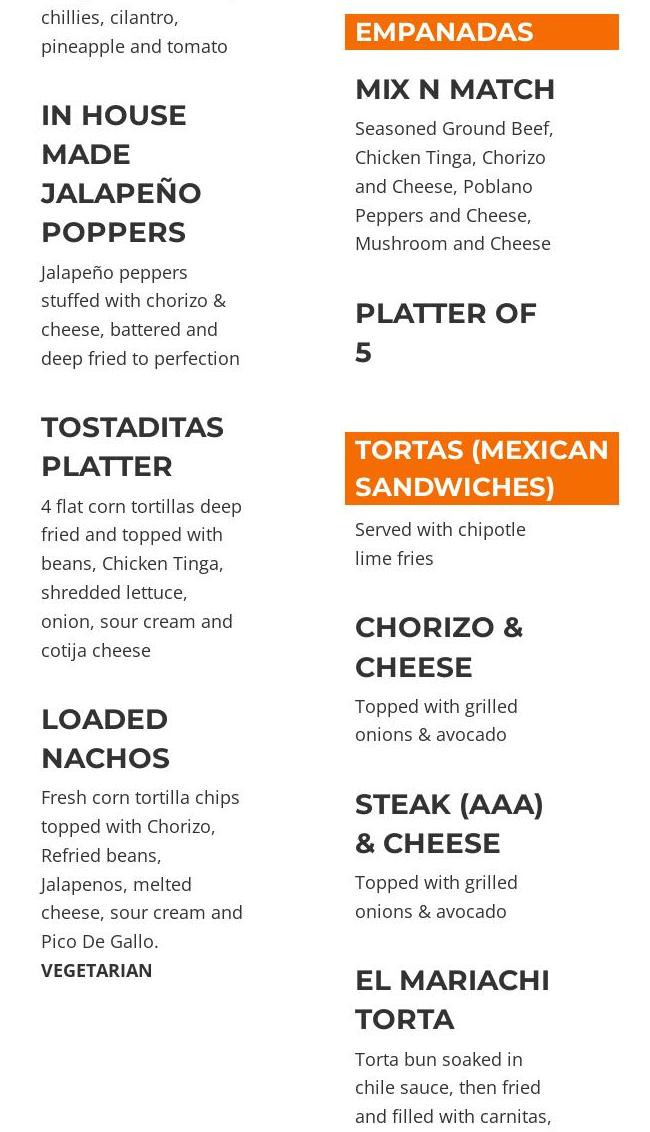 chillies, cilantro, pineapple and tomato

IN HOUSE MADE JALAPEÑO POPPERS

Jalapeño peppers stuffed with chorizo & cheese, battered and deep fried to perfection

TOSTADITAS PLATTER

4 flat corn tortillas deep fried and topped with beans, Chicken Tinga, shredded lettuce, onion, sour cream and cotija cheese

LOADED NACHOS

Fresh corn tortilla chips topped with Chorizo, Refried beans, Jalapenos, melted cheese, sour cream and Pico De Gallo.

VEGETARIAN

EMPANADAS

MIX N MATCH

Seasoned Ground Beef, Chicken Tinga, Chorizo and Cheese, Poblano Peppers and Cheese, Mushroom and Cheese

PLATTER OF 5

TORTAS (MEXICAN SANDWICHES)

Served with chipotle lime fries

CHORIZO & CHEESE

Topped with grilled onions & avocado

STEAK (AAA) & CHEESE

Topped with grilled onions & avocado

EL MARIACHI TORTA

Torta bun soaked in chile sauce, then fried and filled with carnitas,